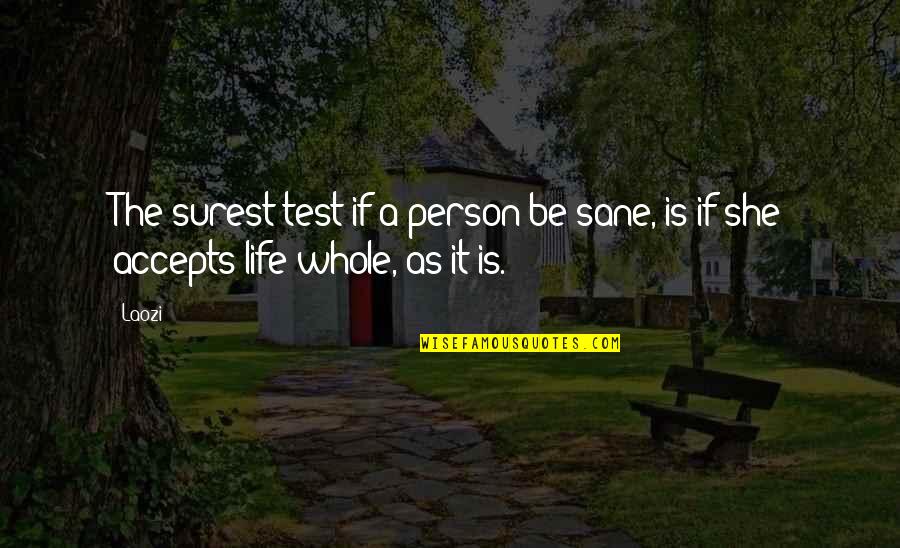 The surest test if a person be sane, is if she accepts life whole, as it is.

Laozi

WISEFAMOUSQUOTES.COM